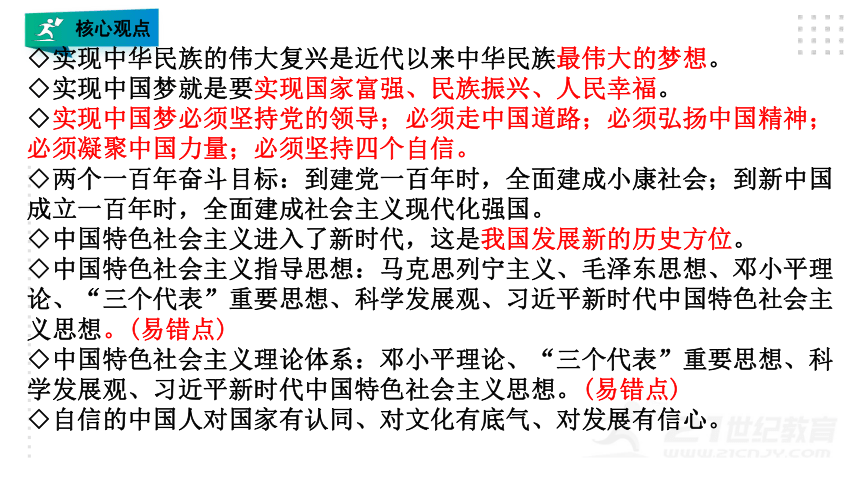 核心观点

◇实现中华民族的伟大复兴是近代以来中华民族最伟大的梦想。
◇实现中国梦就是要实现国家富强、民族振兴、人民幸福。
◇实现中国梦必须坚持党的领导；必须走中国道路；必须弘扬中国精神；必须凝聚中国力量；必须坚持四个自信。
◇两个一百年奋斗目标：到建党一百年时，全面建成小康社会；到新中国成立一百年时，全面建成社会主义现代化强国。
◇中国特色社会主义进入了新时代，这是我国发展新的历史方位。
◇中国特色社会主义指导思想：马克思列宁主义、毛泽东思想、邓小平理论、“三个代表”重要思想、科学发展观、习近平新时代中国特色社会主义思想。（易错点）
◇中国特色社会主义理论体系：邓小平理论、“三个代表”重要思想、科学发展观、习近平新时代中国特色社会主义思想。（易错点）
◇自信的中国人对国家有认同、对文化有底气、对发展有信心。

21世纪教育
www.21cnjy.com